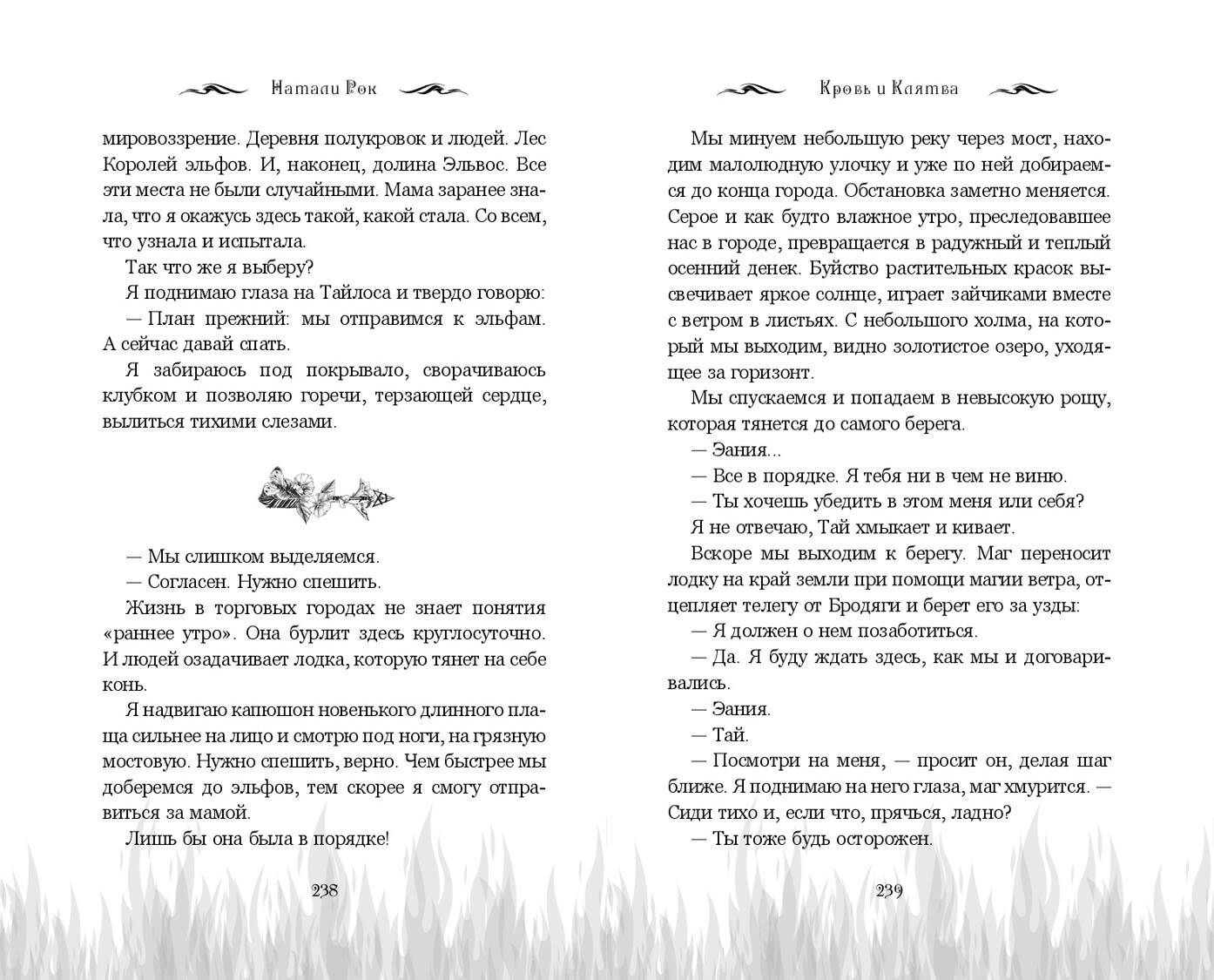 Натали Рок

мировоззрение. Деревня полукровок и людей. Лес Королей эльфов. И, наконец, долина Эльвос. Все эти места не были случайными. Мама заранее знала, что я окажусь здесь такой, какой стала. Со всем, что узнала и испытала.

Так что же я выберу?

Я поднимаю глаза на Тайлоса и твердо говорю:

— План прежний: мы отправимся к эльфам. А сейчас давай спать.

Я забираюсь под покрывало, сворачиваюсь клубком и позволяю горечи, терзающей сердце, вылиться тихими слезами.

— Мы слишком выделяемся.

— Согласен. Нужно спешить.

Жизнь в торговых городах не знает понятия «раннее утро». Она бурлит здесь круглосуточно. И людей озадачивает лодка, которую тянет на себе конь.

Я надвигаю капюшон новенького длинного плаща сильнее на лицо и смотрю под ноги, на грязную мостовую. Нужно спешить, верно. Чем быстрее мы доберемся до эльфов, тем скорее я смогу отправиться за мамой.

Лишь бы она была в порядке!

238

Кровь и Клятва

Мы минуем небольшую реку через мост, находим малолюдную улочку и уже по ней добираемся до конца города. Обстановка заметно меняется. Серое и как будто влажное утро, преследовавшее нас в городе, превращается в радужный и теплый осенний денек. Буйство растительных красок высвечивает яркое солнце, играет зайчиками вместе с ветром в листьях. С небольшого холма, на который мы выходим, видно золотистое озеро, уходящее за горизонт.

Мы спускаемся и попадаем в невысокую рощу, которая тянется до самого берега.

— Эания...

— Все в порядке. Я тебя ни в чем не виню.

— Ты хочешь убедить в этом меня или себя?

Я не отвечаю, Тай хмыкает и кивает.

Вскоре мы выходим к берегу. Маг переносит лодку на край земли при помощи магии ветра, отцепляет телегу от Бродяги и берет его за узды:

— Я должен о нем позаботиться.

— Да. Я буду ждать здесь, как мы и договаривались.

— Эания.

— Тай.

— Посмотри на меня, — просит он, делая шаг ближе. Я поднимаю на него глаза, маг хмурится. — Сиди тихо и, если что, прячься, ладно?

— Ты тоже будь осторожен.

239